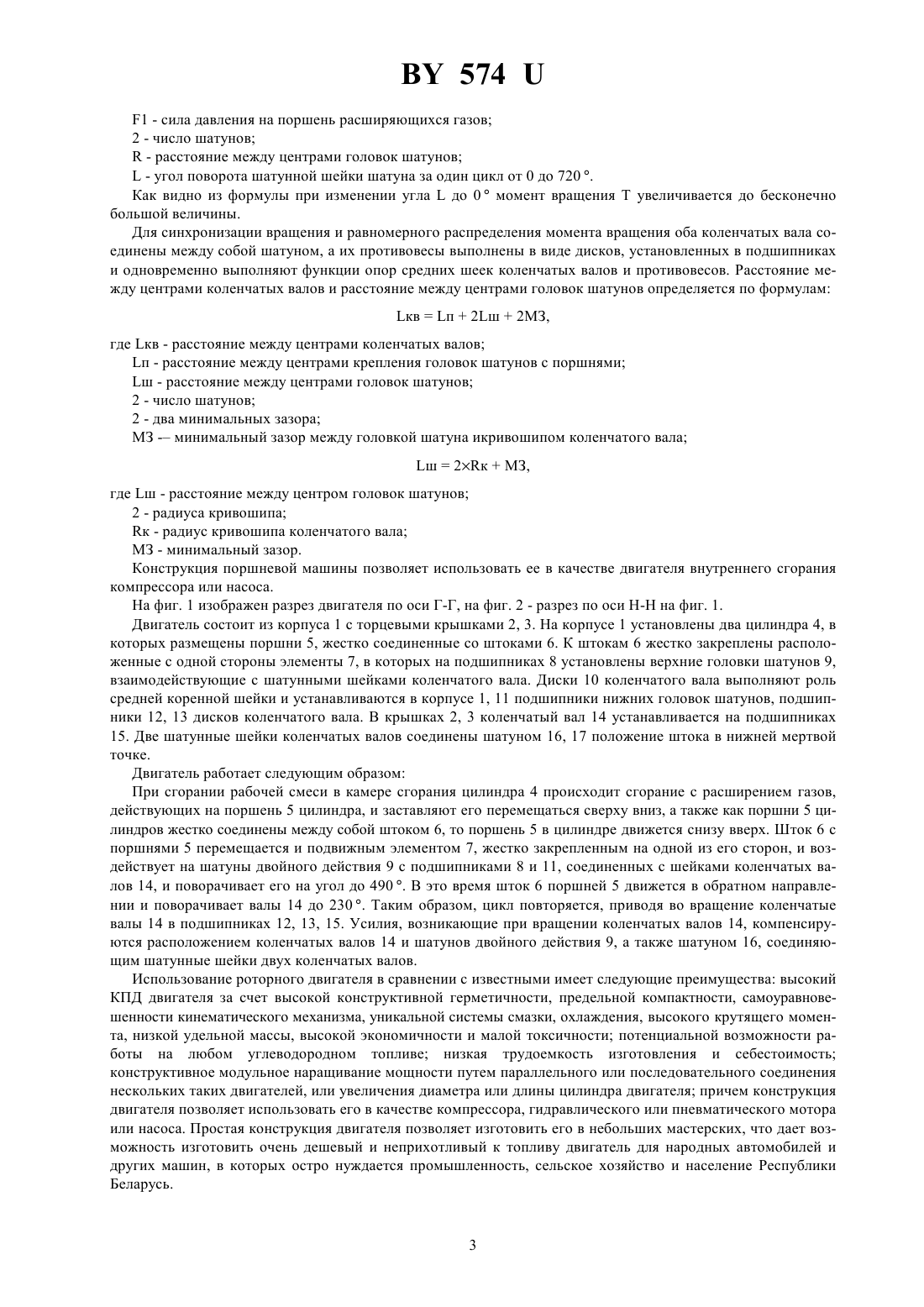 BY 574 U

F1 - сила давления на поршень расширяющихся газов;

2 - число шатунов;

R - расстояние между центрами головок шатунов;

L - угол поворота шатунной шейки шатуна за один цикл от 0 до 720 °.

Как видно из формулы при изменении угла L до 0 ° момент вращения T увеличивается до бесконечно большой величины.

Для синхронизации вращения и равномерного распределения момента вращения оба коленчатых вала соединены между собой шатуном, а их противовесы выполнены в виде дисков, установленных в подшипниках и одновременно выполняют функции опор средних шеек коленчатых валов и противовесов. Расстояние между центрами коленчатых валов и расстояние между центрами головок шатунов определяется по формулам:

Lкв = Lп + 2Lш + 2МЗ,

где Lкв - расстояние между центрами коленчатых валов;

Lп - расстояние между центрами крепления головок шатунов с поршнями;

Lш - расстояние между центрами головок шатунов;

2 - число шатунов;

2 - два минимальных зазора;

МЗ -– минимальный зазор между головкой шатуна икривошипом коленчатого вала;

Lш = 2×Rк + МЗ,

где Lш - расстояние между центром головок шатунов;

2 - радиуса кривошипа;

Rк - радиус кривошипа коленчатого вала;

МЗ - минимальный зазор.

Конструкция поршневой машины позволяет использовать ее в качестве двигателя внутреннего сгорания компрессора или насоса.

На фиг. 1 изображен разрез двигателя по оси Г-Г, на фиг. 2 - разрез по оси Н-Н на фиг. 1.

Двигатель состоит из корпуса 1 с торцевыми крышками 2, 3. На корпусе 1 установлены два цилиндра 4, в которых размещены поршни 5, жестко соединенные со штоками 6. К штокам 6 жестко закреплены расположенные с одной стороны элементы 7, в которых на подшипниках 8 установлены верхние головки шатунов 9, взаимодействующие с шатунными шейками коленчатого вала. Диски 10 коленчатого вала выполняют роль средней коренной шейки и устанавливаются в корпусе 1, 11 подшипники нижних головок шатунов, подшипники 12, 13 дисков коленчатого вала. В крышках 2, 3 коленчатый вал 14 устанавливается на подшипниках 15. Две шатунные шейки коленчатых валов соединены шатуном 16, 17 положение штока в нижней мертвой точке.

Двигатель работает следующим образом:

При сгорании рабочей смеси в камере сгорания цилиндра 4 происходит сгорание с расширением газов, действующих на поршень 5 цилиндра, и заставляют его перемещаться сверху вниз, а также как поршни 5 цилиндров жестко соединены между собой штоком 6, то поршень 5 в цилиндре движется снизу вверх. Шток 6 с поршнями 5 перемещается и подвижным элементом 7, жестко закрепленным на одной из его сторон, и воздействует на шатуны двойного действия 9 с подшипниками 8 и 11, соединенных с шейками коленчатых валов 14, и поворачивает его на угол до 490 °. В это время шток 6 поршней 5 движется в обратном направлении и поворачивает валы 14 до 230 °. Таким образом, цикл повторяется, приводя во вращение коленчатые валы 14 в подшипниках 12, 13, 15. Усилия, возникающие при вращении коленчатых валов 14, компенсируются расположением коленчатых валов 14 и шатунов двойного действия 9, а также шатуном 16, соединяющим шатунные шейки двух коленчатых валов.

Использование роторного двигателя в сравнении с известными имеет следующие преимущества: высокий КПД двигателя за счет высокой конструктивной герметичности, предельной компактности, самоуравновешенности кинематического механизма, уникальной системы смазки, охлаждения, высокого крутящего момента, низкой удельной массы, высокой экономичности и малой токсичности; потенциальной возможности работы на любом углеводородном топливе; низкая трудоемкость изготовления и себестоимость; конструктивное модульное наращивание мощности путем параллельного или последовательного соединения нескольких таких двигателей, или увеличения диаметра или длины цилиндра двигателя; причем конструкция двигателя позволяет использовать его в качестве компрессора, гидравлического или пневматического мотора или насоса. Простая конструкция двигателя позволяет изготовить его в небольших мастерских, что дает возможность изготовить очень дешевый и неприхотливый к топливу двигатель для народных автомобилей и других машин, в которых остро нуждается промышленность, сельское хозяйство и население Республики Беларусь.

3